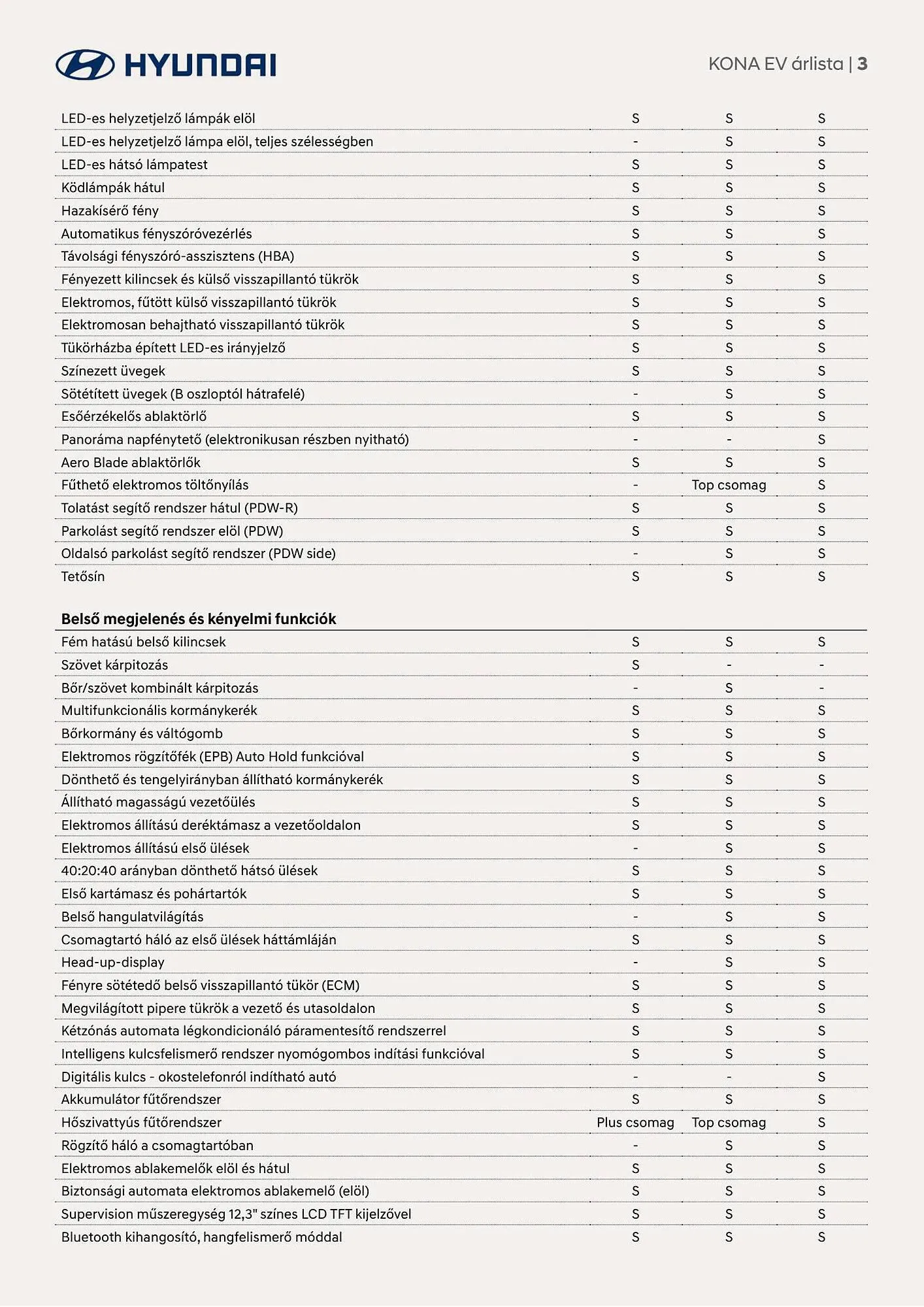 HYUNDAI

KONA EV árlista | 3

| | | | |
|---|---|---|---|
| LED-es helyzetjelző lámpák elöl | S | S | S |
| LED-es helyzetjelző lámpa elöl, teljes szélességben | - | S | S |
| LED-es hátsó lámpatest | S | S | S |
| Ködlámpák hátul | S | S | S |
| Hazakísérő fény | S | S | S |
| Automatikus fényszóróvezérlés | S | S | S |
| Távolsági fényszóró-asszisztens (HBA) | S | S | S |
| Fényezett kilincsek és külső visszapillantó tükrök | S | S | S |
| Elektromos, fűtött külső visszapillantó tükrök | S | S | S |
| Elektromosan behajtható visszapillantó tükrök | S | S | S |
| Tükörházba épített LED-es irányjelző | S | S | S |
| Színezett üvegek | S | S | S |
| Sötétített üvegek (B oszloptól hátrafelé) | - | S | S |
| Esőérzékelős ablaktörlő | S | S | S |
| Panoráma napfénytető (elektronikusan részben nyitható) | - | - | S |
| Aero Blade ablaktörlők | S | S | S |
| Fűthető elektromos töltőnyílás | - | Top csomag | S |
| Tolatást segítő rendszer hátul (PDW-R) | S | S | S |
| Parkolást segítő rendszer elöl (PDW) | S | S | S |
| Oldalsó parkolást segítő rendszer (PDW side) | - | S | S |
| Tetősín | S | S | S |

Belső megjelenés és kényelmi funkciók

| | | | |
|---|---|---|---|
| Fém hatású belső kilincsek | S | S | S |
| Szövet kárpitozás | S | - | - |
| Bőr/szövet kombinált kárpitozás | - | S | - |
| Multifunkcionális kormánykerék | S | S | S |
| Bőrkormány és váltógomb | S | S | S |
| Elektromos rögzítőfék (EPB) Auto Hold funkcióval | S | S | S |
| Dönthető és tengelyirányban állítható kormánykerék | S | S | S |
| Állítható magasságú vezetőülés | S | S | S |
| Elektromos állítású deréktámasz a vezetőoldalon | S | S | S |
| Elektromos állítású első ülések | - | S | S |
| 40:20:40 arányban dönthető hátsó ülések | S | S | S |
| Első kartámasz és pohártartók | S | S | S |
| Belső hangulatvilágítás | - | S | S |
| Csomagtartó háló az első ülések háttámláján | S | S | S |
| Head-up-display | - | S | S |
| Fényre sötétedő belső visszapillantó tükör (ECM) | S | S | S |
| Megvilágított pipere tükrök a vezető és utasoldalon | S | S | S |
| Kétzónás automata légkondicionáló páramentesítő rendszerrel | S | S | S |
| Intelligens kulcsfelismerő rendszer nyomógombos indítási funkcióval | S | S | S |
| Digitális kulcs - okostelefonról indítható autó | - | - | S |
| Akkumulátor fűtőrendszer | S | S | S |
| Hőszivattyús fűtőrendszer | Plus csomag | Top csomag | S |
| Rögzítő háló a csomagtartóban | - | S | S |
| Elektromos ablakemelők elöl és hátul | S | S | S |
| Biztonsági automata elektromos ablakemelő (elöl) | S | S | S |
| Supervision műszeregység 12,3" színes LCD TFT kijelzővel | S | S | S |
| Bluetooth kihangosító, hangfelismerő móddal | S | S | S |